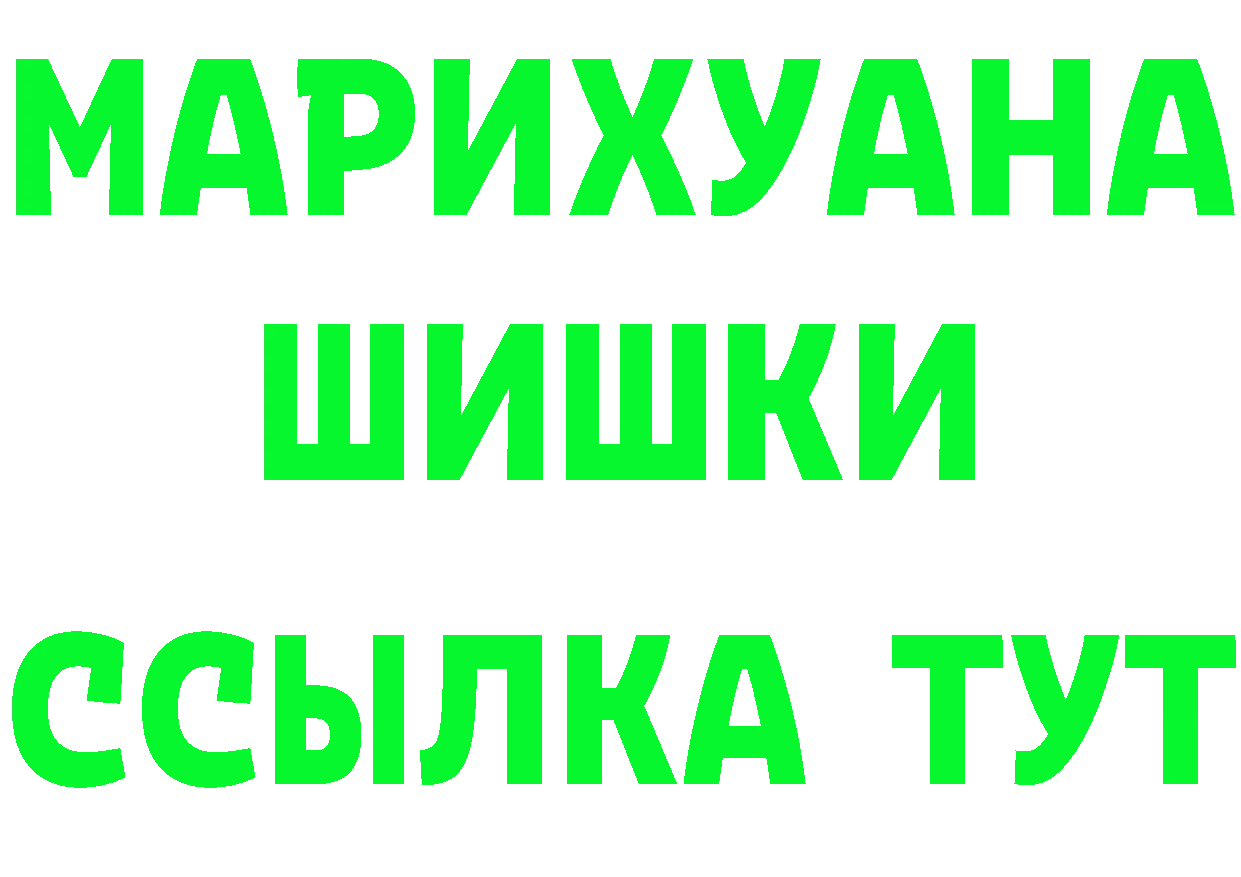 МАРИХУАНА
ШИШКИ
ССЫЛКА ТУТ